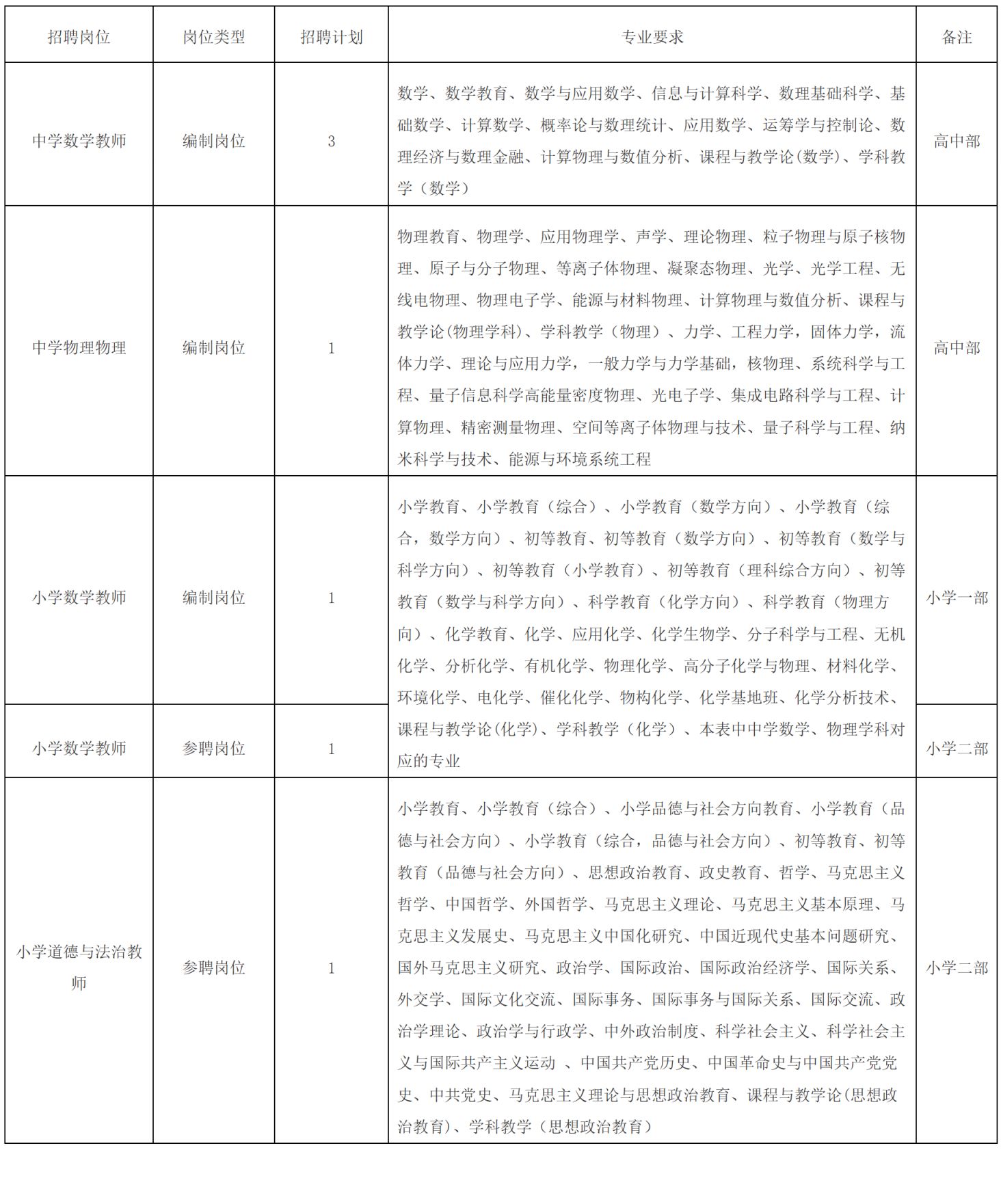 | 招聘岗位 | 岗位类型 | 招聘计划 | 专业要求 | 备注 |
|---|---|---|---|---|
| 中学数学教师 | 编制岗位 | 3 | 数学、数学教育、数学与应用数学、信息与计算科学、数理基础科学、基础数学、计算数学、概率论与数理统计、应用数学、运筹学与控制论、数理经济与数理金融、计算物理与数值分析、课程与教学论(数学)、学科教学（数学） | 高中部 |
| 中学物理物理 | 编制岗位 | 1 | 物理教育、物理学、应用物理学、声学、理论物理、粒子物理与原子核物理、原子与分子物理、等离子体物理、凝聚态物理、光学、光学工程、无线电物理、物理电子学、能源与材料物理、计算物理与数值分析、课程与教学论(物理学科)、学科教学（物理）、力学、工程力学，固体力学，流体力学、理论与应用力学，一般力学与力学基础，核物理、系统科学与工程、量子信息科学高能量密度物理、光电子学、集成电路科学与工程、计算物理、精密测量物理、空间等离子体物理与技术、量子科学与工程、纳米科学与技术、能源与环境系统工程 | 高中部 |
| 小学数学教师 | 编制岗位 | 1 | 小学教育、小学教育（综合）、小学教育（数学方向）、小学教育（综合，数学方向）、初等教育、初等教育（数学方向）、初等教育（数学与科学方向）、初等教育（小学教育）、初等教育（理科综合方向）、初等教育（数学与科学方向）、科学教育（化学方向）、科学教育（物理方向）、化学教育、化学、应用化学、化学生物学、分子科学与工程、无机化学、分析化学、有机化学、物理化学、高分子化学与物理、材料化学、环境化学、电化学、催化化学、物构化学、化学基地班、化学分析技术、课程与教学论(化学)、学科教学（化学）、本表中中学数学、物理学科对应的专业 | 小学一部 |
| 小学数学教师 | 参聘岗位 | 1 | | 小学二部 |
| 小学道德与法治教师 | 参聘岗位 | 1 | 小学教育、小学教育（综合）、小学品德与社会方向教育、小学教育（品德与社会方向）、小学教育（综合，品德与社会方向）、初等教育、初等教育（品德与社会方向）、思想政治教育、政史教育、哲学、马克思主义哲学、中国哲学、外国哲学、马克思主义理论、马克思主义基本原理、马克思主义发展史、马克思主义中国化研究、中国近现代史基本问题研究、国外马克思主义研究、政治学、国际政治、国际政治经济学、国际关系、外交学、国际文化交流、国际事务、国际事务与国际关系、国际交流、政治学理论、政治学与行政学、中外政治制度、科学社会主义、科学社会主义与国际共产主义运动 、中国共产党历史、中国革命史与中国共产党党史、中共党史、马克思主义理论与思想政治教育、课程与教学论(思想政治教育)、学科教学（思想政治教育） | 小学二部 |